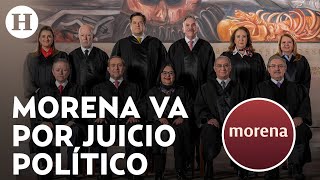 H

MORENA VA POR JUICIO POLÍTICO

morena